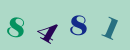 8 4 8 1